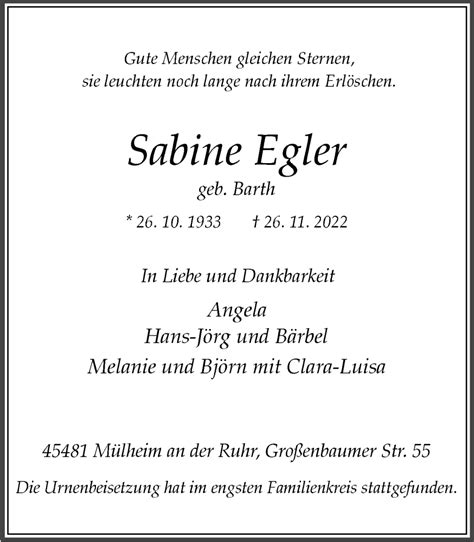 Gute Menschen gleichen Sternen,
sie leuchten noch lange nach ihrem Erlöschen.

Sabine Egler
geb. Barth

* 26. 10. 1933 † 26. 11. 2022

In Liebe und Dankbarkeit

Angela
Hans-Jörg und Bärbel
Melanie und Björn mit Clara-Luisa

45481 Mülheim an der Ruhr, Großenbaumer Str. 55

Die Urnenbeisetzung hat im engsten Familienkreis stattgefunden.